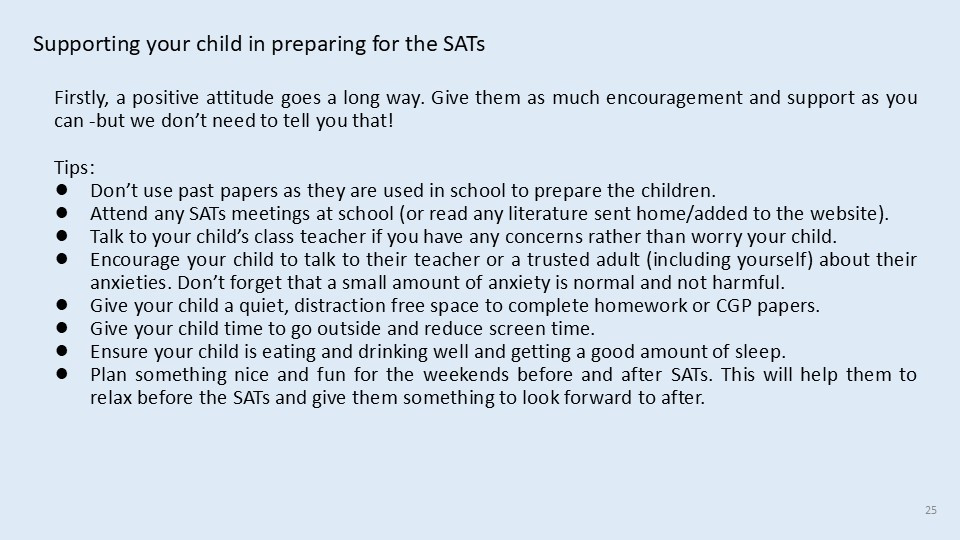 Supporting your child in preparing for the SATs

Firstly, a positive attitude goes a long way. Give them as much encouragement and support as you can -but we don't need to tell you that!

Tips:
• Don't use past papers as they are used in school to prepare the children.
• Attend any SATs meetings at school (or read any literature sent home/added to the website).
• Talk to your child's class teacher if you have any concerns rather than worry your child.
• Encourage your child to talk to their teacher or a trusted adult (including yourself) about their anxieties. Don't forget that a small amount of anxiety is normal and not harmful.
• Give your child a quiet, distraction free space to complete homework or CGP papers.
• Give your child time to go outside and reduce screen time.
• Ensure your child is eating and drinking well and getting a good amount of sleep.
• Plan something nice and fun for the weekends before and after SATs. This will help them to relax before the SATs and give them something to look forward to after.

25